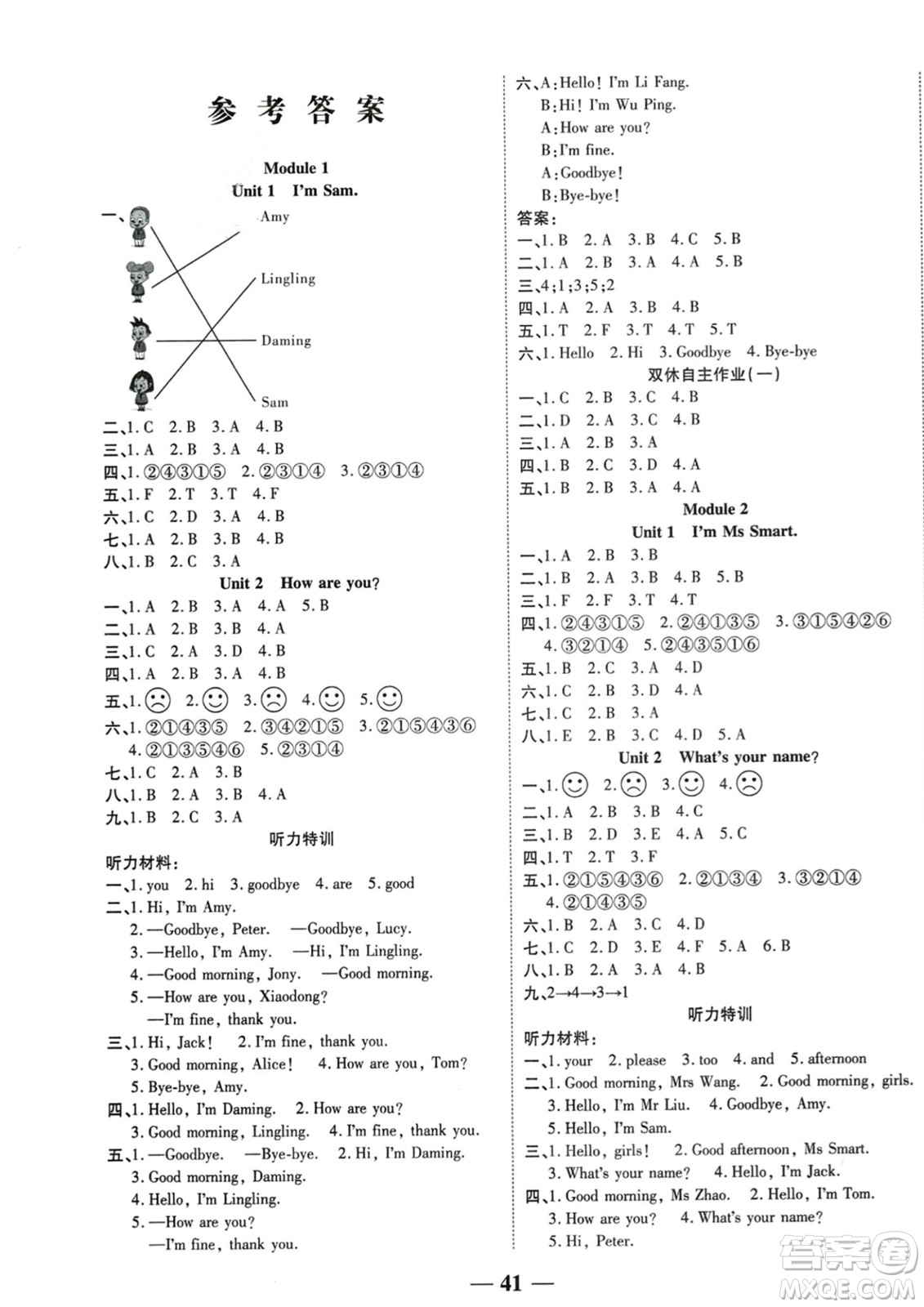 参考答案

Module 1

Unit 1 I'm Sam.

一、Amy
Lingling
Daming
Sam

二、1. C 2. B 3. A 4. B
三、1. A 2. B 3. A 4. B
四、1. ②④③①⑤ 2. ②③①④ 3. ②③①④
五、1. F 2. T 3. T 4. F
六、1. C 2. D 3. A 4. B
七、1. A 2. B 3. B 4. B
八、1. B 2. C 3. A

Unit 2 How are you?

一、1. A 2. B 3. A 4. A 5. B
二、1. A 2. B 3. B 4. A
三、1. C 2. A 3. D 4. B
四、1. A 2. B 3. A 4. B
五、1. ☹ 2. ☺ 3. ☹ 4. ☺ 5. ☺
六、1. ②①④③⑤ 2. ③④②①⑤ 3. ②①⑤④③⑥
4. ②①③⑤④⑥ 5. ②③①④
七、1. C 2. A 3. B
八、1. B 2. A 3. B 4. A
九、1. B 2. C 3. A

听力特训

听力材料:
一、1. you 2. hi 3. goodbye 4. are 5. good
二、1. Hi, I'm Amy.
2. —Goodbye, Peter. —Goodbye, Lucy.
3. —Hello, I'm Amy. —Hi, I'm Lingling.
4. —Good morning, Jony. —Good morning.
5. —How are you, Xiaodong?
—I'm fine, thank you.
三、1. Hi, Jack! 2. I'm fine, thank you.
3. Good morning, Alice! 4. How are you, Tom?
5. Bye-bye, Amy.
四、1. Hello, I'm Daming. 2. How are you?
3. Good morning, Lingling. 4. I'm fine, thank you.
五、1. —Goodbye. —Bye-bye. 2. Hi, I'm Daming.
3. Good morning, Daming.
4. Hello, I'm Lingling.
5. —How are you?
—I'm fine, thank you.

六、A: Hello! I'm Li Fang.
B: Hi! I'm Wu Ping.
A: How are you?
B: I'm fine.
A: Goodbye!
B: Bye-bye!

答案:
一、1. B 2. A 3. B 4. C 5. B
二、1. A 2. B 3. A 4. A 5. B
三、4;1;3;5;2
四、1. A 2. A 3. B 4. B
五、1. T 2. F 3. T 4. T 5. T
六、1. Hello 2. Hi 3. Goodbye 4. Bye-bye

双休自主作业(一)

一、1. C 2. B 3. C 4. B
二、1. D 2. A 3. C 4. B
三、1. A 2. B 3. A
四、1. B 2. C 3. D 4. A
五、1. B 2. B 3. A 4. A

Module 2

Unit 1 I'm Ms Smart.

一、1. A 2. B 3. B
二、1. B 2. A 3. A 4. B 5. B
三、1. F 2. F 3. T 4. T
四、1. ②④③①⑤ 2. ②④①③⑤ 3. ③①⑤④②⑥
4. ③②①④ 5. ②④③⑤①⑥
五、1. B 2. C 3. A 4. D
六、1. C 2. B 3. D 4. A
七、1. C 2. B 3. A
八、1. E 2. B 3. C 4. D 5. A

Unit 2 What's your name?

一、1. ☺ 2. ☹ 3. ☺ 4. ☹
二、1. A 2. B 3. B 4. C
三、1. B 2. D 3. E 4. A 5. C
四、1. T 2. T 3. F
五、1. ②①⑤④③⑥ 2. ②①③④ 3. ③②①④
4. ②①④③⑤
六、1. B 2. A 3. C 4. D
七、1. C 2. D 3. E 4. F 5. A 6. B
八、1. B 2. A 3. A 4. B
九、2→4→3→1

听力特训

听力材料:
一、1. your 2. please 3. too 4. and 5. afternoon
二、1. Good morning, Mrs Wang. 2. Good morning, girls.
3. Hello, I'm Mr Liu. 4. Goodbye, Amy.
5. Hello, I'm Sam.
三、1. Hello, girls! 2. Good afternoon, Ms Smart.
3. What's your name? 4. Hello, I'm Jack.
四、1. Good morning, Ms Zhao. 2. Hello, I'm Tom.
3. How are you? 4. What's your name?
5. Hi, Peter.

— 41 —

答案圈
MXQE.COM